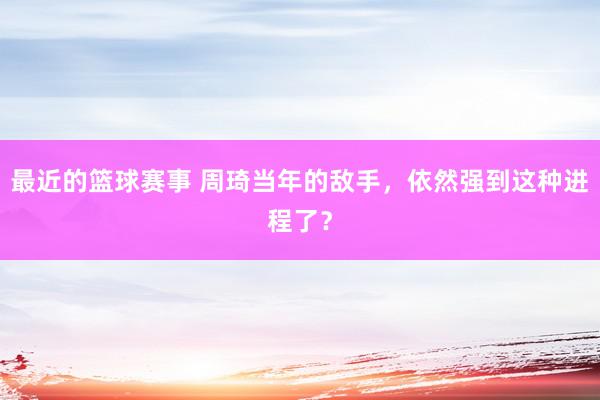 最近的篮球赛事 周琦当年的敌手，依然强到这种进程了？